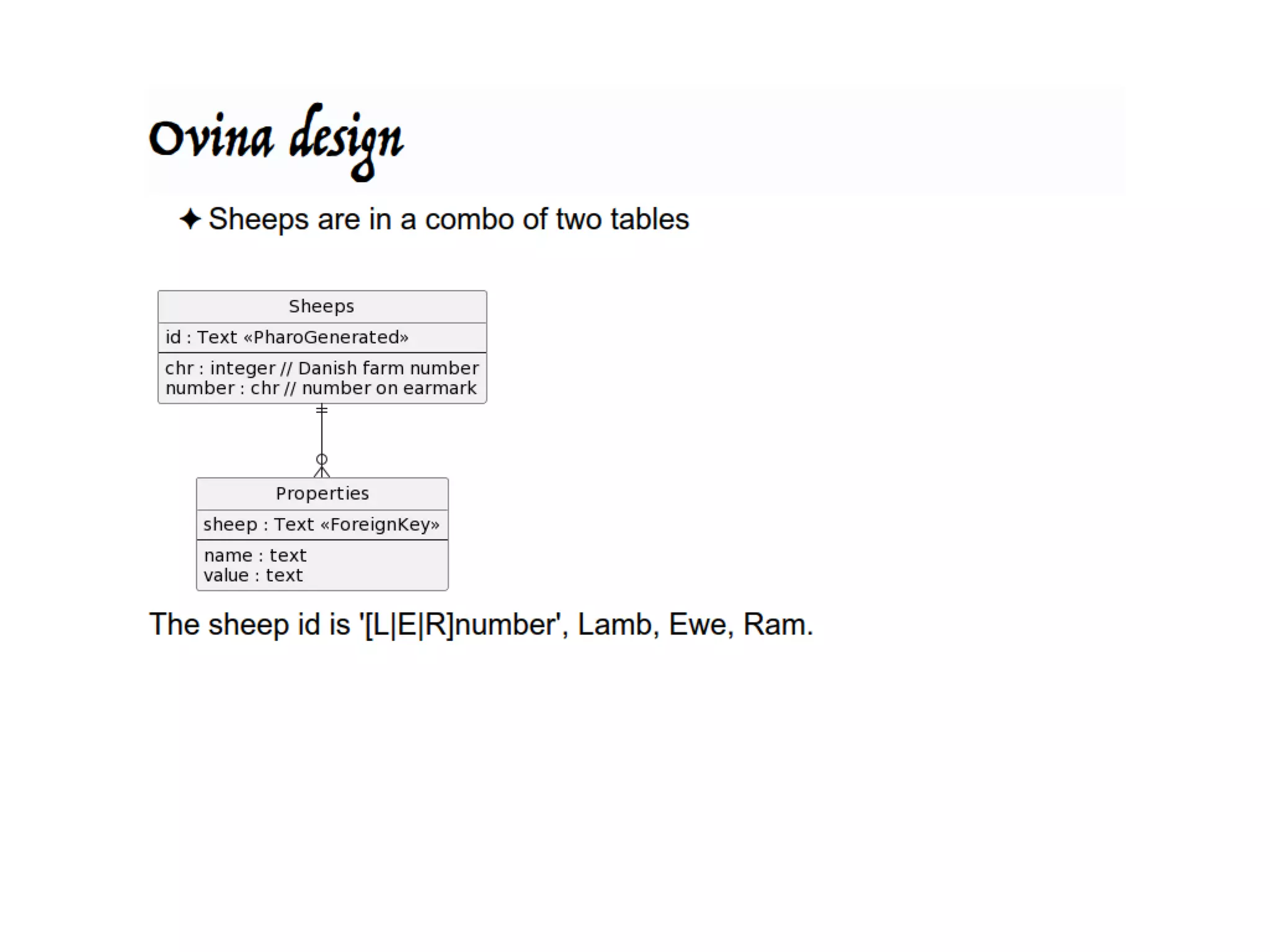 Ovina design

✦ Sheeps are in a combo of two tables

Sheeps
id : Text «PharoGenerated»
chr : integer // Danish farm number
number : chr // number on earmark

Properties
sheep : Text «ForeignKey»
name : text
value : text

The sheep id is '[L|E|R]number', Lamb, Ewe, Ram.